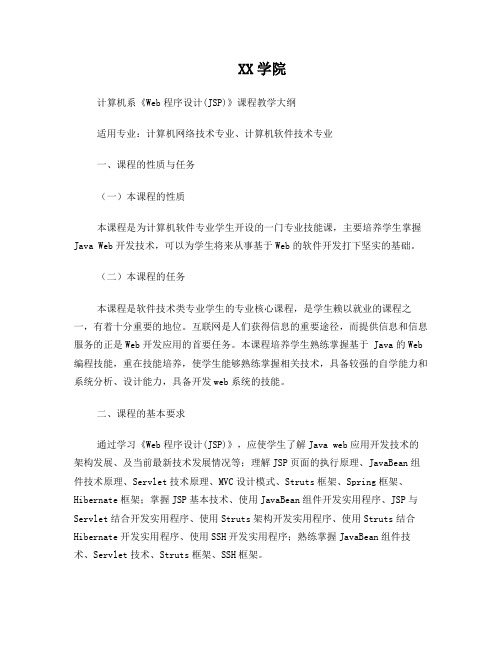 XX 学院

计算机系《Web 程序设计(JSP)》课程教学大纲

适用专业：计算机网络技术专业、计算机软件技术专业

一、课程的性质与任务

（一）本课程的性质

本课程是为计算机软件专业学生开设的一门专业技能课，主要培养学生掌握 Java Web 开发技术，可以为学生将来从事基于 Web 的软件开发打下坚实的基础。

（二）本课程的任务

本课程是软件技术类专业学生的专业核心课程，是学生赖以就业的课程之一，有着十分重要的地位。互联网是人们获得信息的重要途径，而提供信息和信息服务的正是 Web 开发应用的首要任务。本课程培养学生熟练掌握基于 Java 的 Web 编程技能，重在技能培养，使学生能够熟练掌握相关技术，具备较强的自学能力和系统分析、设计能力，具备开发 web 系统的技能。

二、课程的基本要求

通过学习《Web 程序设计(JSP)》，应使学生了解 Java web 应用开发技术的架构发展、及当前最新技术发展情况等；理解 JSP 页面的执行原理、JavaBean 组件技术原理、Servlet 技术原理、MVC 设计模式、Struts 框架、Spring 框架、Hibernate 框架；掌握 JSP 基本技术、使用 JavaBean 组件开发实用程序、JSP 与 Servlet 结合开发实用程序、使用 Struts 架构开发实用程序、使用 Struts 结合 Hibernate 开发实用程序、使用 SSH 开发实用程序；熟练掌握 JavaBean 组件技术、Servlet 技术、Struts 框架、SSH 框架。